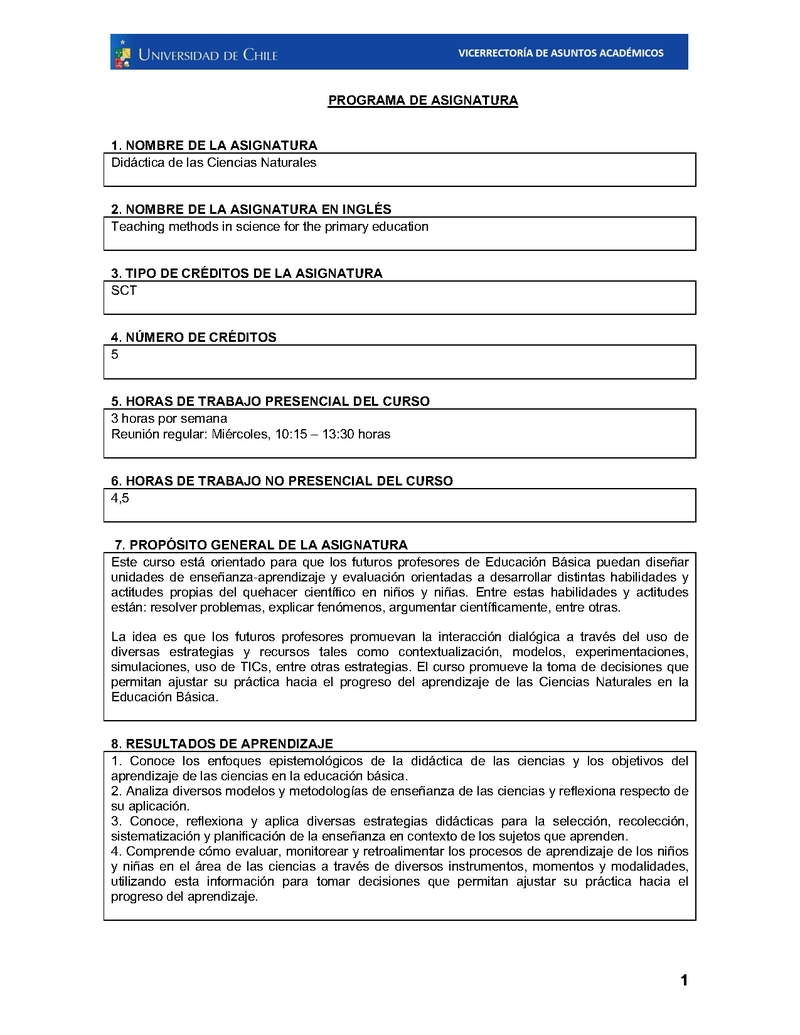 UNIVERSIDAD DE CHILE

VICERRECTORÍA DE ASUNTOS ACADÉMICOS

PROGRAMA DE ASIGNATURA

1. NOMBRE DE LA ASIGNATURA
Didáctica de las Ciencias Naturales

2. NOMBRE DE LA ASIGNATURA EN INGLÉS
Teaching methods in science for the primary education

3. TIPO DE CRÉDITOS DE LA ASIGNATURA
SCT

4. NÚMERO DE CRÉDITOS
5

5. HORAS DE TRABAJO PRESENCIAL DEL CURSO
3 horas por semana
Reunión regular: Miércoles, 10:15 – 13:30 horas

6. HORAS DE TRABAJO NO PRESENCIAL DEL CURSO
4,5

7. PROPÓSITO GENERAL DE LA ASIGNATURA
Este curso está orientado para que los futuros profesores de Educación Básica puedan diseñar unidades de enseñanza-aprendizaje y evaluación orientadas a desarrollar distintas habilidades y actitudes propias del quehacer científico en niños y niñas. Entre estas habilidades y actitudes están: resolver problemas, explicar fenómenos, argumentar científicamente, entre otras.

La idea es que los futuros profesores promuevan la interacción dialógica a través del uso de diversas estrategias y recursos tales como contextualización, modelos, experimentaciones, simulaciones, uso de TICs, entre otras estrategias. El curso promueve la toma de decisiones que permitan ajustar su práctica hacia el progreso del aprendizaje de las Ciencias Naturales en la Educación Básica.

8. RESULTADOS DE APRENDIZAJE
1. Conoce los enfoques epistemológicos de la didáctica de las ciencias y los objetivos del aprendizaje de las ciencias en la educación básica.
2. Analiza diversos modelos y metodologías de enseñanza de las ciencias y reflexiona respecto de su aplicación.
3. Conoce, reflexiona y aplica diversas estrategias didácticas para la selección, recolección, sistematización y planificación de la enseñanza en contexto de los sujetos que aprenden.
4. Comprende cómo evaluar, monitorear y retroalimentar los procesos de aprendizaje de los niños y niñas en el área de las ciencias a través de diversos instrumentos, momentos y modalidades, utilizando esta información para tomar decisiones que permitan ajustar su práctica hacia el progreso del aprendizaje.

1